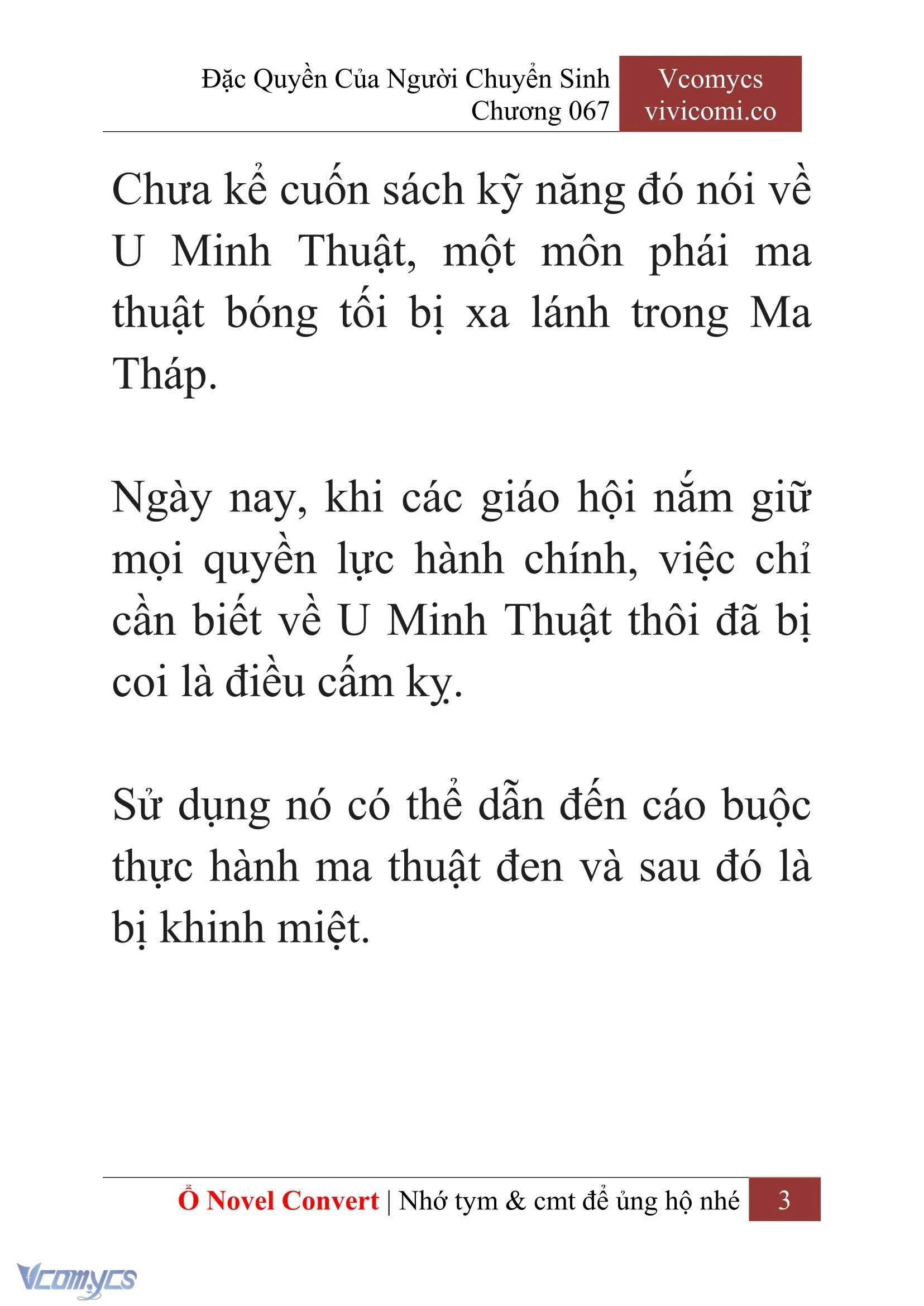 Đặc Quyền Của Người Chuyển Sinh
Chương 067

Vcomycs
vivicomi.co

Chưa kể cuốn sách kỹ năng đó nói về U Minh Thuật, một môn phái ma thuật bóng tối bị xa lánh trong Ma Tháp.

Ngày nay, khi các giáo hội nắm giữ mọi quyền lực hành chính, việc chỉ cần biết về U Minh Thuật thôi đã bị coi là điều cấm kỵ.

Sử dụng nó có thể dẫn đến cáo buộc thực hành ma thuật đen và sau đó là bị khinh miệt.

Ổ Novel Convert | Nhớ tym & cmt để ủng hộ nhé 3

Vcomycs